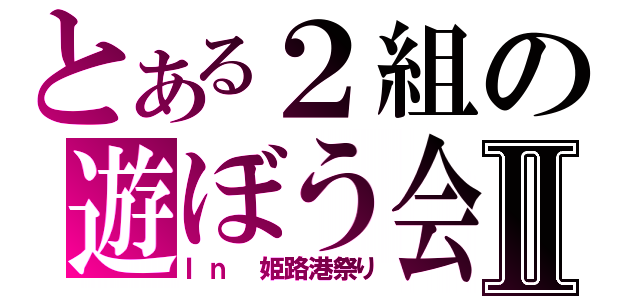 とある２組の
遊ぼう会Ⅱ
Ｉｎ　姫路港祭り